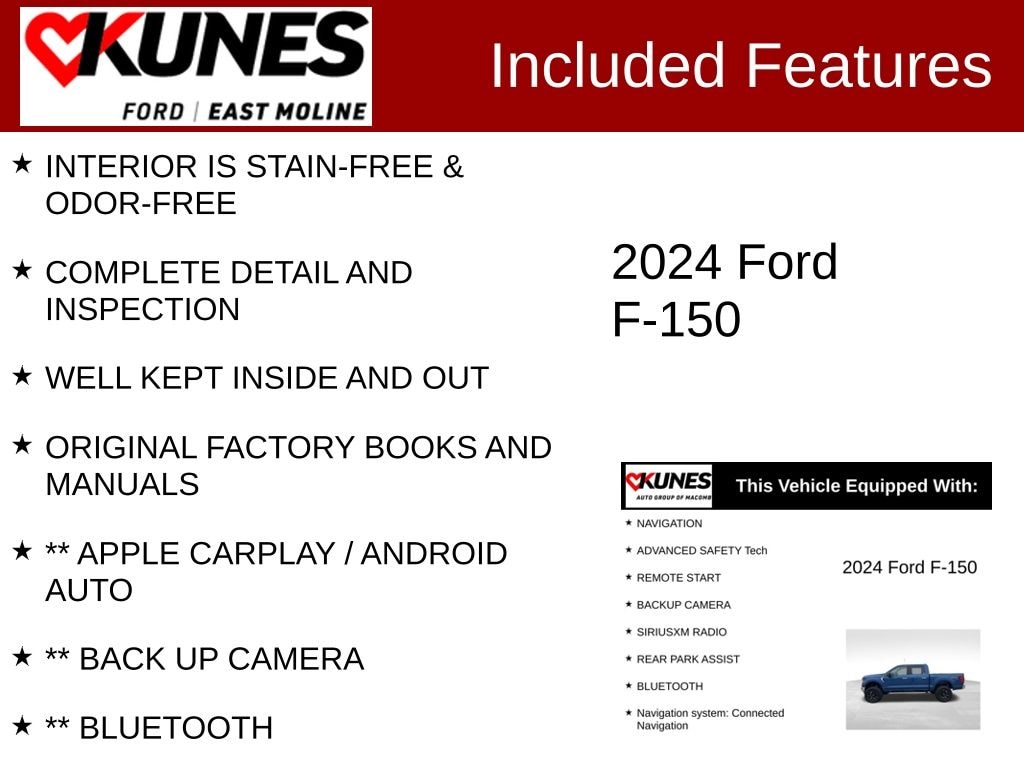 KUNES
FORD | EAST MOLINE

Included Features

★ INTERIOR IS STAIN-FREE & ODOR-FREE

★ COMPLETE DETAIL AND INSPECTION

★ WELL KEPT INSIDE AND OUT

★ ORIGINAL FACTORY BOOKS AND MANUALS

★ ** APPLE CARPLAY / ANDROID AUTO

★ ** BACK UP CAMERA

★ ** BLUETOOTH

2024 Ford F-150

KUNES
AUTO GROUP OF MACOMB

This Vehicle Equipped With:

★ NAVIGATION
★ ADVANCED SAFETY Tech
★ REMOTE START
★ BACKUP CAMERA
★ SIRIUSXM RADIO
★ REAR PARK ASSIST
★ BLUETOOTH
★ Navigation system: Connected Navigation

2024 Ford F-150